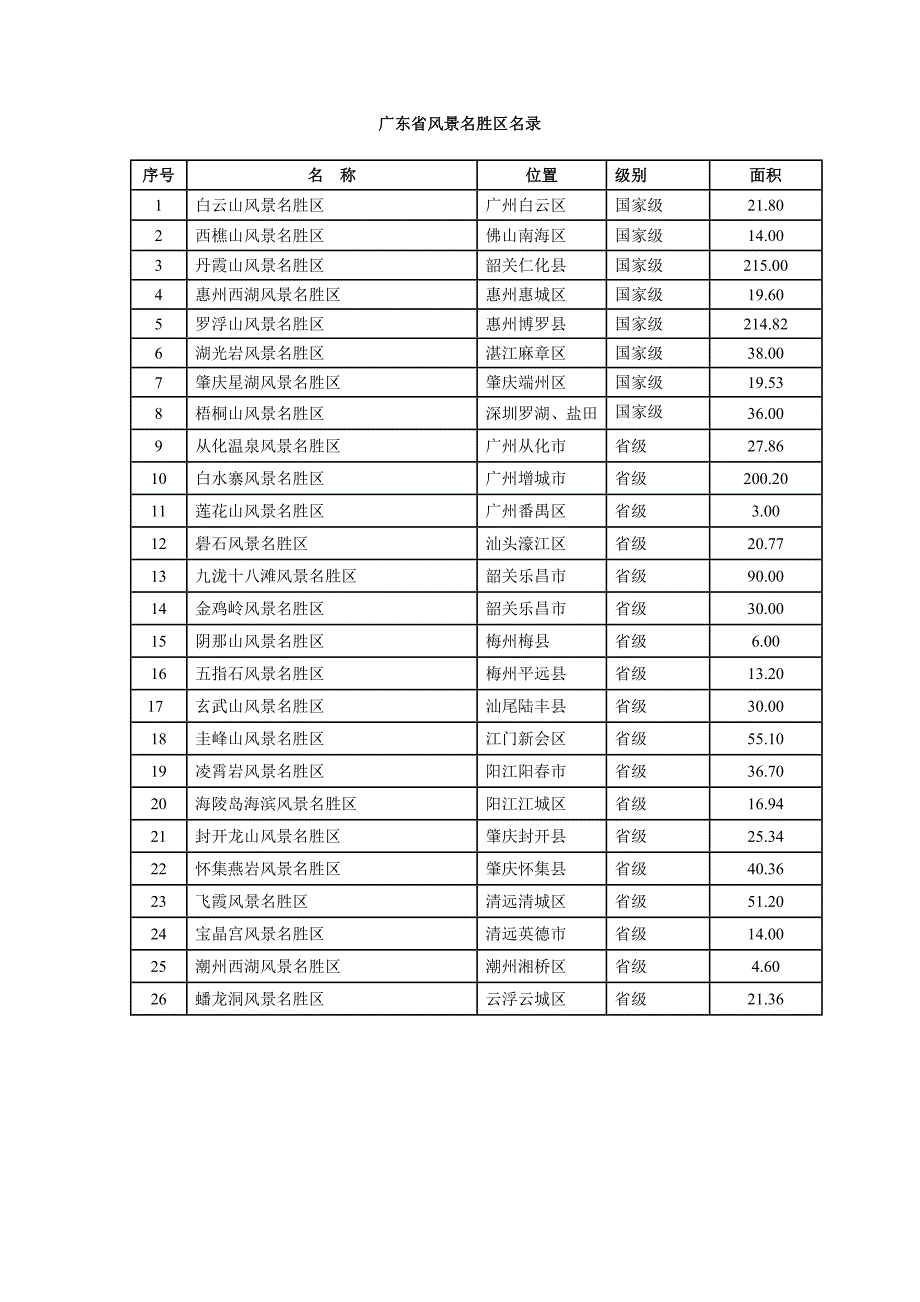 广东省风景名胜区名录

| 序号 | 名　称 | 位置 | 级别 | 面积 |
|---|---|---|---|---|
| 1 | 白云山风景名胜区 | 广州白云区 | 国家级 | 21.80 |
| 2 | 西樵山风景名胜区 | 佛山南海区 | 国家级 | 14.00 |
| 3 | 丹霞山风景名胜区 | 韶关仁化县 | 国家级 | 215.00 |
| 4 | 惠州西湖风景名胜区 | 惠州惠城区 | 国家级 | 19.60 |
| 5 | 罗浮山风景名胜区 | 惠州博罗县 | 国家级 | 214.82 |
| 6 | 湖光岩风景名胜区 | 湛江麻章区 | 国家级 | 38.00 |
| 7 | 肇庆星湖风景名胜区 | 肇庆端州区 | 国家级 | 19.53 |
| 8 | 梧桐山风景名胜区 | 深圳罗湖、盐田 | 国家级 | 36.00 |
| 9 | 从化温泉风景名胜区 | 广州从化市 | 省级 | 27.86 |
| 10 | 白水寨风景名胜区 | 广州增城市 | 省级 | 200.20 |
| 11 | 莲花山风景名胜区 | 广州番禺区 | 省级 | 3.00 |
| 12 | 礐石风景名胜区 | 汕头濠江区 | 省级 | 20.77 |
| 13 | 九泷十八滩风景名胜区 | 韶关乐昌市 | 省级 | 90.00 |
| 14 | 金鸡岭风景名胜区 | 韶关乐昌市 | 省级 | 30.00 |
| 15 | 阴那山风景名胜区 | 梅州梅县 | 省级 | 6.00 |
| 16 | 五指石风景名胜区 | 梅州平远县 | 省级 | 13.20 |
| 17 | 玄武山风景名胜区 | 汕尾陆丰县 | 省级 | 30.00 |
| 18 | 圭峰山风景名胜区 | 江门新会区 | 省级 | 55.10 |
| 19 | 凌霄岩风景名胜区 | 阳江阳春市 | 省级 | 36.70 |
| 20 | 海陵岛海滨风景名胜区 | 阳江江城区 | 省级 | 16.94 |
| 21 | 封开龙山风景名胜区 | 肇庆封开县 | 省级 | 25.34 |
| 22 | 怀集燕岩风景名胜区 | 肇庆怀集县 | 省级 | 40.36 |
| 23 | 飞霞风景名胜区 | 清远清城区 | 省级 | 51.20 |
| 24 | 宝晶宫风景名胜区 | 清远英德市 | 省级 | 14.00 |
| 25 | 潮州西湖风景名胜区 | 潮州湘桥区 | 省级 | 4.60 |
| 26 | 蟠龙洞风景名胜区 | 云浮云城区 | 省级 | 21.36 |